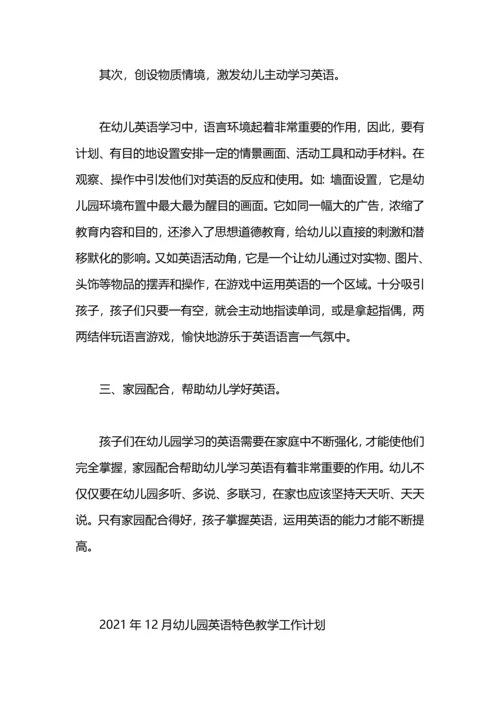 其次，创设物质情境，激发幼儿主动学习英语。

在幼儿英语学习中，语言环境起着非常重要的作用，因此，要有计划、有目的地设置安排一定的情景画面、活动工具和动手材料。在观察、操作中引发他们对英语的反应和使用。如: 墙面设置，它是幼儿园环境布置中最大最为醒目的画面。它如同一幅大的广告，浓缩了教育内容和目的，还渗入了思想道德教育，给幼儿以直接的刺激和潜移默化的影响。又如英语活动角，它是一个让幼儿通过对实物、图片、头饰等物品的摆弄和操作，在游戏中运用英语的一个区域。十分吸引孩子，孩子们只要一有空，就会主动地指读单词，或是拿起指偶，两两结伴玩语言游戏，愉快地游乐于英语语言一气氛中。

三、家园配合，帮助幼儿学好英语。

孩子们在幼儿园学习的英语需要在家庭中不断强化，才能使他们完全掌握，家园配合帮助幼儿学习英语有着非常重要的作用。幼儿不仅仅要在幼儿园多听、多说、多联习，在家也应该坚持天天听、天天说。只有家园配合得好，孩子掌握英语，运用英语的能力才能不断提高。

2021 年 12 月幼儿园英语特色教学工作计划